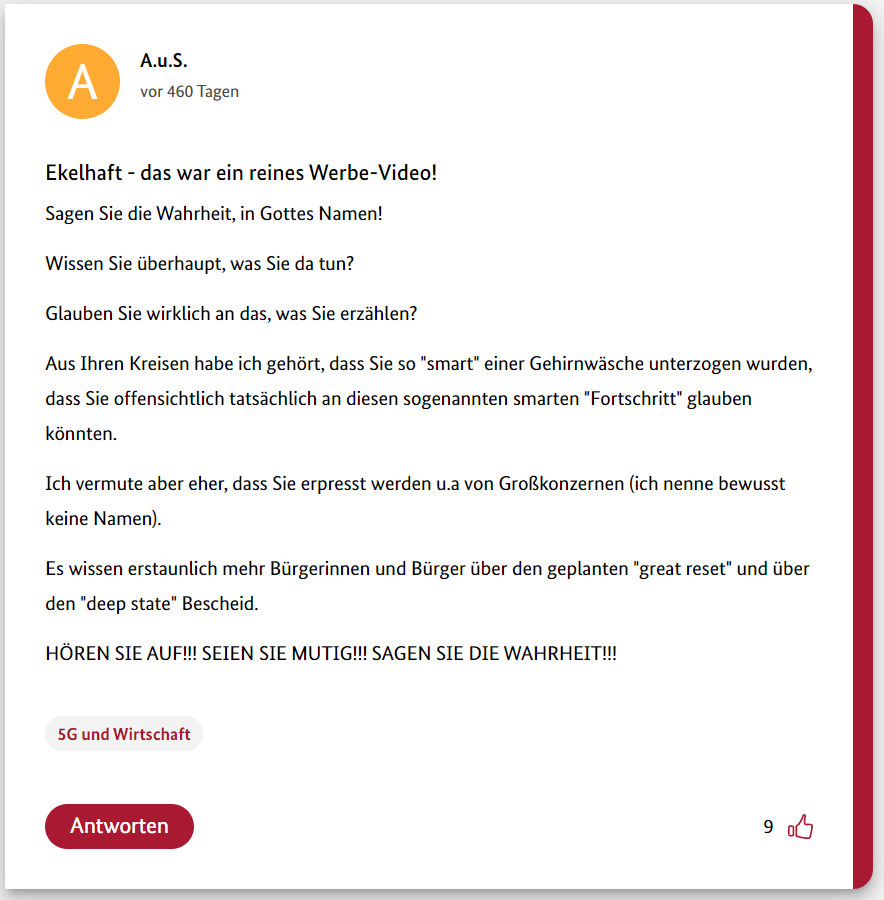 A

A.u.S.

vor 460 Tagen

Ekelhaft - das war ein reines Werbe-Video!

Sagen Sie die Wahrheit, in Gottes Namen!

Wissen Sie überhaupt, was Sie da tun?

Glauben Sie wirklich an das, was Sie erzählen?

Aus Ihren Kreisen habe ich gehört, dass Sie so "smart" einer Gehirnwäsche unterzogen wurden, dass Sie offensichtlich tatsächlich an diesen sogenannten smarten "Fortschritt" glauben könnten.

Ich vermute aber eher, dass Sie erpresst werden u.a von Großkonzernen (ich nenne bewusst keine Namen).

Es wissen erstaunlich mehr Bürgerinnen und Bürger über den geplanten "great reset" und über den "deep state" Bescheid.

HÖREN SIE AUF!!! SEIEN SIE MUTIG!!! SAGEN SIE DIE WAHRHEIT!!!

5G und Wirtschaft

Antworten

9